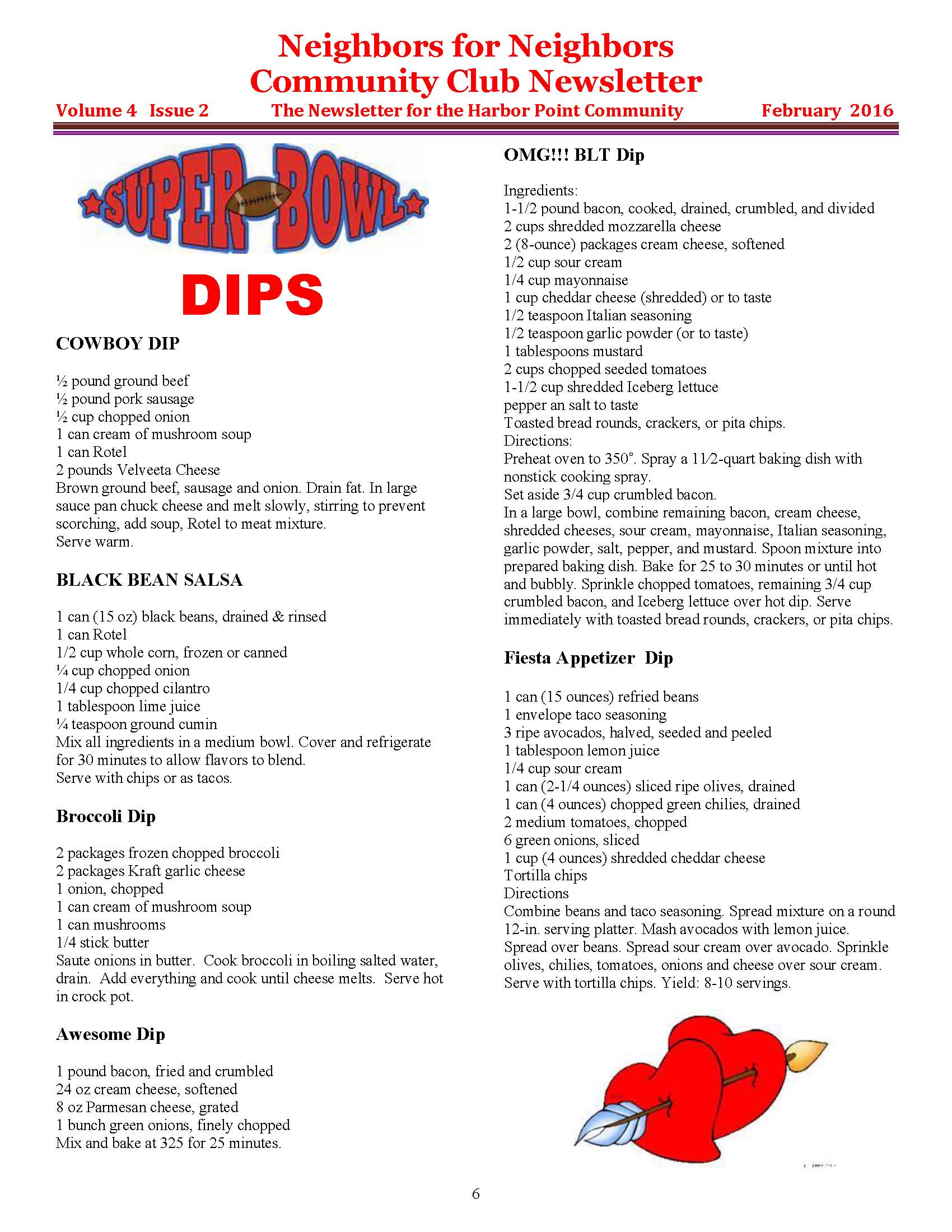 Neighbors for Neighbors
Community Club Newsletter

Volume 4 Issue 2 The Newsletter for the Harbor Point Community February 2016

SUPER BOWL

DIPS

COWBOY DIP

½ pound ground beef
½ pound pork sausage
½ cup chopped onion
1 can cream of mushroom soup
1 can Rotel
2 pounds Velveeta Cheese
Brown ground beef, sausage and onion. Drain fat. In large sauce pan chuck cheese and melt slowly, stirring to prevent scorching, add soup, Rotel to meat mixture.
Serve warm.

BLACK BEAN SALSA

1 can (15 oz) black beans, drained & rinsed
1 can Rotel
1/2 cup whole corn, frozen or canned
¼ cup chopped onion
1/4 cup chopped cilantro
1 tablespoon lime juice
¼ teaspoon ground cumin
Mix all ingredients in a medium bowl. Cover and refrigerate for 30 minutes to allow flavors to blend.
Serve with chips or as tacos.

Broccoli Dip

2 packages frozen chopped broccoli
2 packages Kraft garlic cheese
1 onion, chopped
1 can cream of mushroom soup
1 can mushrooms
1/4 stick butter
Saute onions in butter. Cook broccoli in boiling salted water, drain. Add everything and cook until cheese melts. Serve hot in crock pot.

Awesome Dip

1 pound bacon, fried and crumbled
24 oz cream cheese, softened
8 oz Parmesan cheese, grated
1 bunch green onions, finely chopped
Mix and bake at 325 for 25 minutes.

OMG!!! BLT Dip

Ingredients:
1-1/2 pound bacon, cooked, drained, crumbled, and divided
2 cups shredded mozzarella cheese
2 (8-ounce) packages cream cheese, softened
1/2 cup sour cream
1/4 cup mayonnaise
1 cup cheddar cheese (shredded) or to taste
1/2 teaspoon Italian seasoning
1/2 teaspoon garlic powder (or to taste)
1 tablespoons mustard
2 cups chopped seeded tomatoes
1-1/2 cup shredded Iceberg lettuce
pepper an salt to taste
Toasted bread rounds, crackers, or pita chips.
Directions:
Preheat oven to 350°. Spray a 11⁄2-quart baking dish with nonstick cooking spray.
Set aside 3/4 cup crumbled bacon.
In a large bowl, combine remaining bacon, cream cheese, shredded cheeses, sour cream, mayonnaise, Italian seasoning, garlic powder, salt, pepper, and mustard. Spoon mixture into prepared baking dish. Bake for 25 to 30 minutes or until hot and bubbly. Sprinkle chopped tomatoes, remaining 3/4 cup crumbled bacon, and Iceberg lettuce over hot dip. Serve immediately with toasted bread rounds, crackers, or pita chips.

Fiesta Appetizer Dip

1 can (15 ounces) refried beans
1 envelope taco seasoning
3 ripe avocados, halved, seeded and peeled
1 tablespoon lemon juice
1/4 cup sour cream
1 can (2-1/4 ounces) sliced ripe olives, drained
1 can (4 ounces) chopped green chilies, drained
2 medium tomatoes, chopped
6 green onions, sliced
1 cup (4 ounces) shredded cheddar cheese
Tortilla chips
Directions
Combine beans and taco seasoning. Spread mixture on a round 12-in. serving platter. Mash avocados with lemon juice. Spread over beans. Spread sour cream over avocado. Sprinkle olives, chilies, tomatoes, onions and cheese over sour cream. Serve with tortilla chips. Yield: 8-10 servings.

6